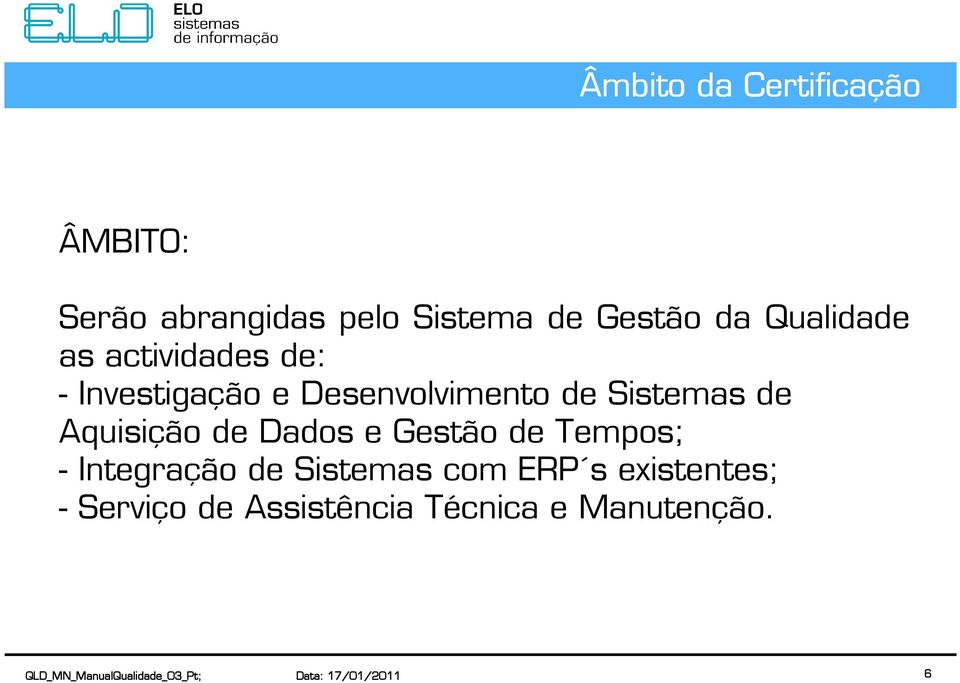 ELO

ELO
sistemas
de informação

Âmbito da Certificação

ÂMBITO:

Serão abrangidas pelo Sistema de Gestão da Qualidade as actividades de:
- Investigação e Desenvolvimento de Sistemas de Aquisição de Dados e Gestão de Tempos;
- Integração de Sistemas com ERP´s existentes;
- Serviço de Assistência Técnica e Manutenção.

QLD_MN_ManualQualidade_03_Pt; Data: 17/01/2011 6